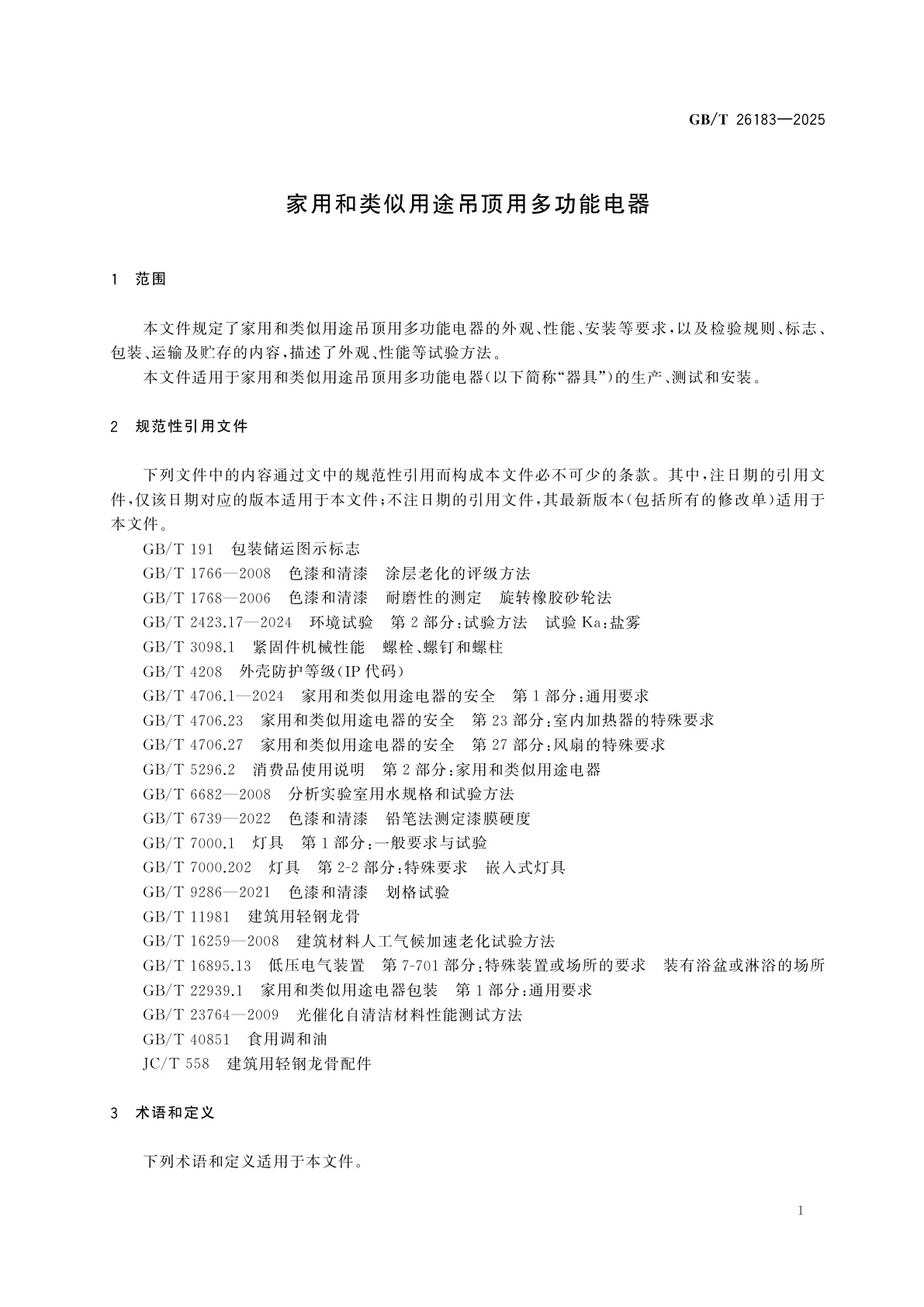 GB/T 26183—2025

家用和类似用途吊顶用多功能电器

1 范围

本文件规定了家用和类似用途吊顶用多功能电器的外观、性能、安装等要求，以及检验规则、标志、包装、运输及贮存的内容，描述了外观、性能等试验方法。

本文件适用于家用和类似用途吊顶用多功能电器(以下简称“器具”)的生产、测试和安装。

2 规范性引用文件

下列文件中的内容通过文中的规范性引用而构成本文件必不可少的条款。其中，注日期的引用文件，仅该日期对应的版本适用于本文件；不注日期的引用文件，其最新版本(包括所有的修改单)适用于本文件。

GB/T 191 包装储运图示标志
GB/T 1766—2008 色漆和清漆 涂层老化的评级方法
GB/T 1768—2006 色漆和清漆 耐磨性的测定 旋转橡胶砂轮法
GB/T 2423.17—2024 环境试验 第2部分：试验方法 试验Ka：盐雾
GB/T 3098.1 紧固件机械性能 螺栓、螺钉和螺柱
GB/T 4208 外壳防护等级(IP代码)
GB/T 4706.1—2024 家用和类似用途电器的安全 第1部分：通用要求
GB/T 4706.23 家用和类似用途电器的安全 第23部分：室内加热器的特殊要求
GB/T 4706.27 家用和类似用途电器的安全 第27部分：风扇的特殊要求
GB/T 5296.2 消费品使用说明 第2部分：家用和类似用途电器
GB/T 6682—2008 分析实验室用水规格和试验方法
GB/T 6739—2022 色漆和清漆 铅笔法测定漆膜硬度
GB/T 7000.1 灯具 第1部分：一般要求与试验
GB/T 7000.202 灯具 第2-2部分：特殊要求 嵌入式灯具
GB/T 9286—2021 色漆和清漆 划格试验
GB/T 11981 建筑用轻钢龙骨
GB/T 16259—2008 建筑材料人工气候加速老化试验方法
GB/T 16895.13 低压电气装置 第7-701部分：特殊装置或场所的要求 装有浴盆或淋浴的场所
GB/T 22939.1 家用和类似用途电器包装 第1部分：通用要求
GB/T 23764—2009 光催化自清洁材料性能测试方法
GB/T 40851 食用调和油
JC/T 558 建筑用轻钢龙骨配件

3 术语和定义

下列术语和定义适用于本文件。

1